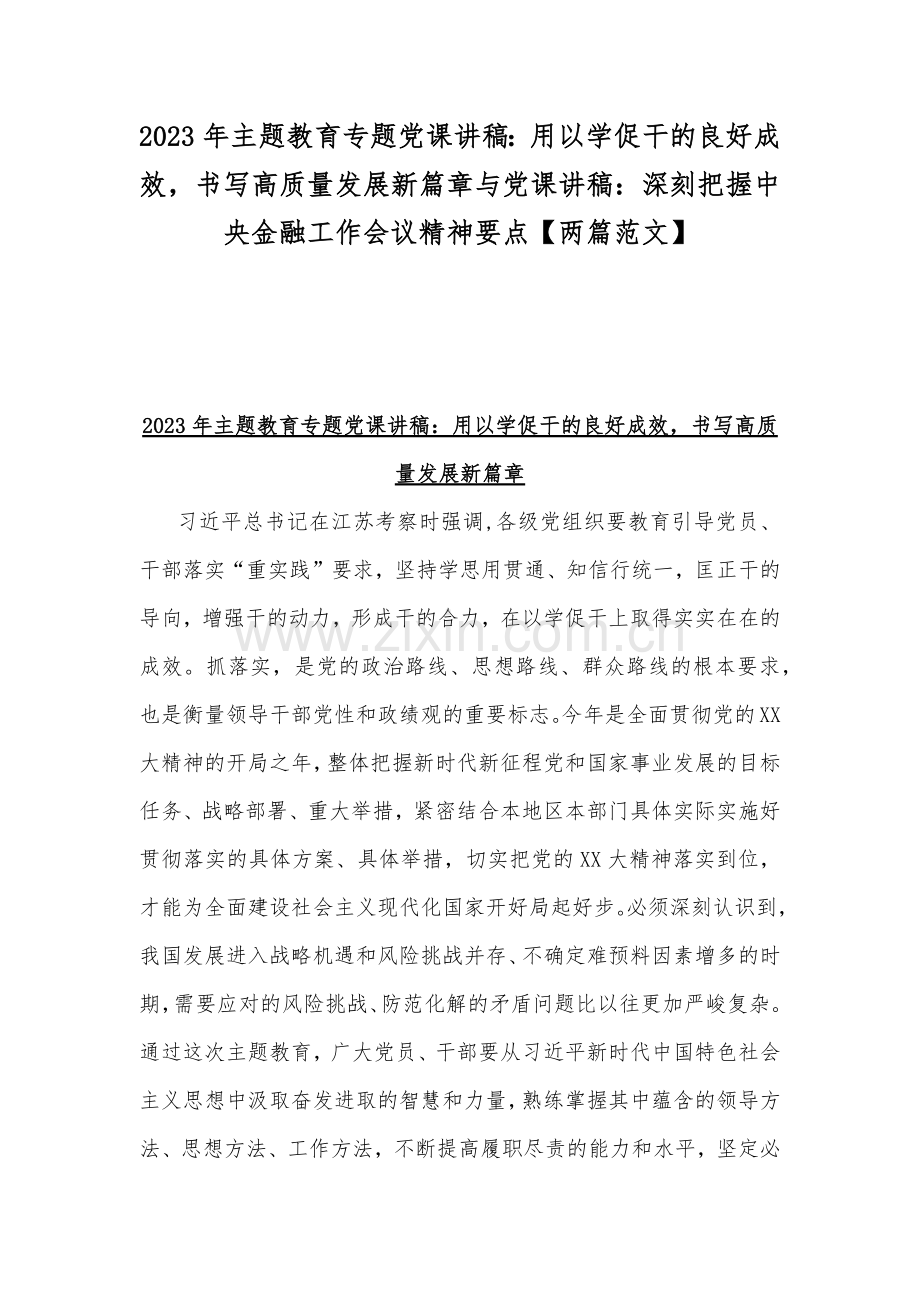 2023年主题教育专题党课讲稿:用以学促干的良好成效，书写高质量发展新篇章与党课讲稿：深刻把握中央金融工作会议精神要点【两篇范文】

2023年主题教育专题党课讲稿：用以学促干的良好成效，书写高质量发展新篇章

习近平总书记在江苏考察时强调,各级党组织要教育引导党员、干部落实“重实践”要求，坚持学思用贯通、知信行统一，匡正干的导向，增强干的动力，形成干的合力，在以学促干上取得实实在在的成效。抓落实，是党的政治路线、思想路线、群众路线的根本要求，也是衡量领导干部党性和政绩观的重要标志。今年是全面贯彻党的XX大精神的开局之年,整体把握新时代新征程党和国家事业发展的目标任务、战略部署、重大举措，紧密结合本地区本部门具体实际实施好贯彻落实的具体方案、具体举措，切实把党的XX大精神落实到位，才能为全面建设社会主义现代化国家开好局起好步。必须深刻认识到，我国发展进入战略机遇和风险挑战并存、不确定难预料因素增多的时期,需要应对的风险挑战、防范化解的矛盾问题比以往更加严峻复杂。通过这次主题教育，广大党员、干部要从习近平新时代中国特色社会主义思想中汲取奋发进取的智慧和力量,熟练掌握其中蕴含的领导方法、思想方法、工作方法，不断提高履职尽责的能力和水平，坚定必

www.zixin.com.cn